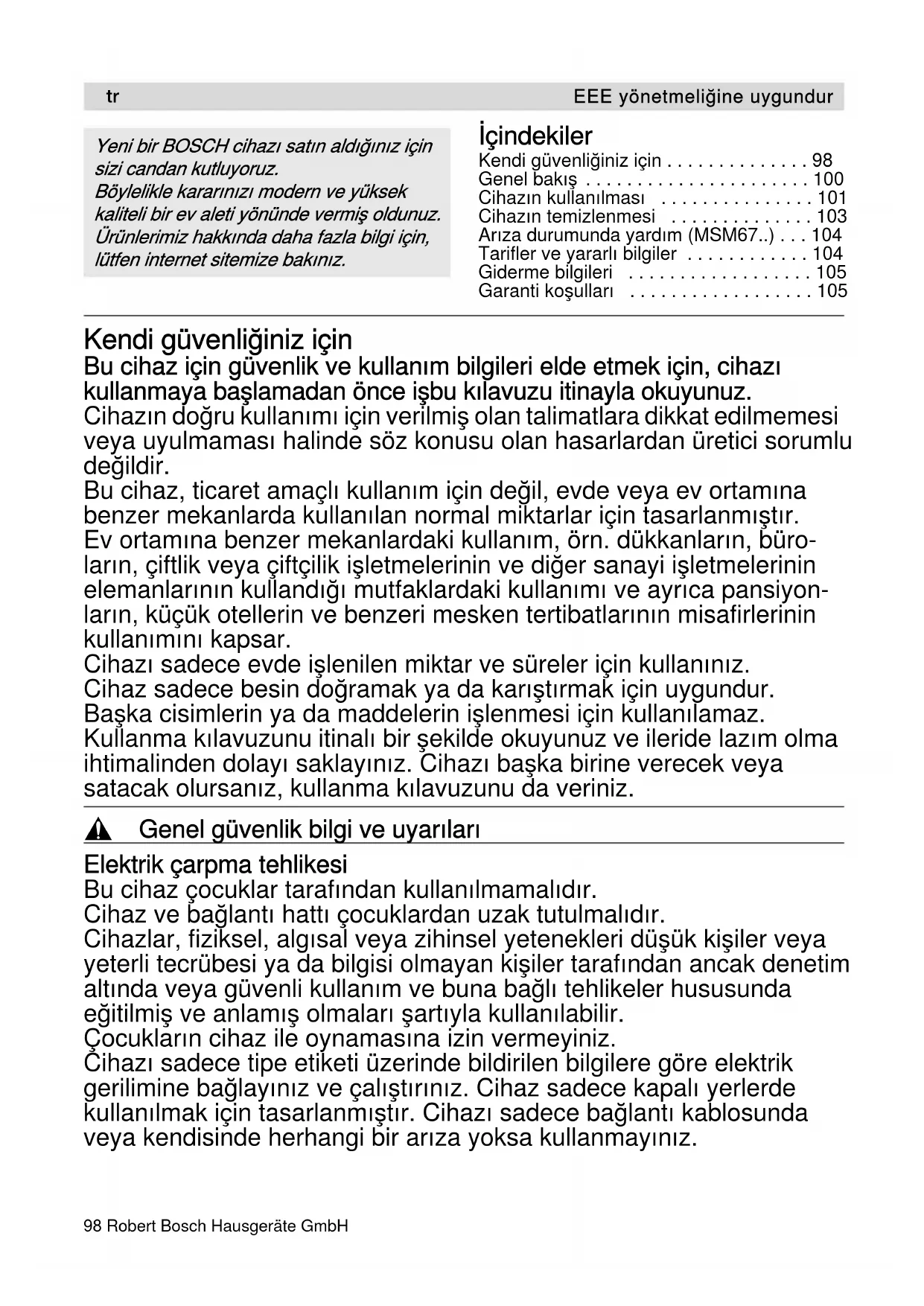 tr EEE yönetmeliğine uygundur

Yeni bir BOSCH cihazı satın aldığınız için sizi candan kutluyoruz.
Böylelikle kararınızı modern ve yüksek kaliteli bir ev aleti yönünde vermiş oldunuz. Ürünlerimiz hakkında daha fazla bilgi için, lütfen internet sitemize bakınız.

İçindekiler
Kendi güvenliğiniz için . . . . . . . . . . . . . . 98
Genel bakış . . . . . . . . . . . . . . . . . . . . . . 100
Cihazın kullanılması . . . . . . . . . . . . . . . 101
Cihazın temizlenmesi . . . . . . . . . . . . . . 103
Arıza durumunda yardım (MSM67..) . . . 104
Tarifler ve yararlı bilgiler . . . . . . . . . . . . 104
Giderme bilgileri . . . . . . . . . . . . . . . . . . 105
Garanti koşulları . . . . . . . . . . . . . . . . . . 105

Kendi güvenliğiniz için
Bu cihaz için güvenlik ve kullanım bilgileri elde etmek için, cihazı kullanmaya başlamadan önce işbu kılavuzu itinayla okuyunuz.
Cihazın doğru kullanımı için verilmiş olan talimatlara dikkat edilmemesi veya uyulmaması halinde söz konusu olan hasarlardan üretici sorumlu değildir.
Bu cihaz, ticaret amaçlı kullanım için değil, evde veya ev ortamına benzer mekanlarda kullanılan normal miktarlar için tasarlanmıştır.
Ev ortamına benzer mekanlardaki kullanım, örn. dükkanların, büroların, çiftlik veya çiftçilik işletmelerinin ve diğer sanayi işletmelerinin elemanlarının kullandığı mutfaklardaki kullanımı ve ayrıca pansiyonların, küçük otellerin ve benzeri mesken tertibatlarının misafirlerinin kullanımını kapsar.
Cihazı sadece evde işlenilen miktar ve süreler için kullanınız.
Cihaz sadece besin doğramak ya da karıştırmak için uygundur. Başka cisimlerin ya da maddelerin işlenmesi için kullanılamaz.
Kullanma kılavuzunu itinalı bir şekilde okuyunuz ve ileride lazım olma ihtimalinden dolayı saklayınız. Cihazı başka birine verecek veya satacak olursanız, kullanma kılavuzunu da veriniz.

Genel güvenlik bilgi ve uyarıları

Elektrik çarpma tehlikesi
Bu cihaz çocuklar tarafından kullanılmamalıdır.
Cihaz ve bağlantı hattı çocuklardan uzak tutulmalıdır.
Cihazlar, fiziksel, algısal veya zihinsel yetenekleri düşük kişiler veya yeterli tecrübesi ya da bilgisi olmayan kişiler tarafından ancak denetim altında veya güvenli kullanım ve buna bağlı tehlikeler hususunda eğitilmiş ve anlamış olmaları şartıyla kullanılabilir.
Çocukların cihaz ile oynamasına izin vermeyiniz.
Cihazı sadece tipe etiketi üzerinde bildirilen bilgilere göre elektrik gerilimine bağlayınız ve çalıştırınız. Cihaz sadece kapalı yerlerde kullanılmak için tasarlanmıştır. Cihazı sadece bağlantı kablosunda veya kendisinde herhangi bir arıza yoksa kullanmayınız.

98 Robert Bosch Hausgeräte GmbH